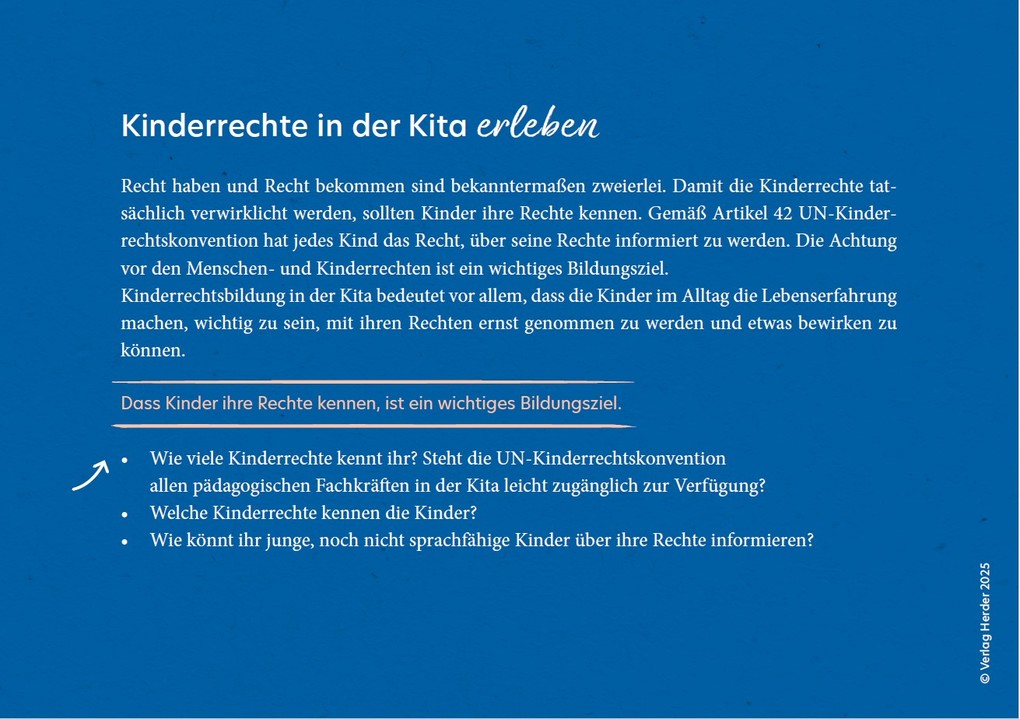 Kinderrechte in der Kita erleben

Recht haben und Recht bekommen sind bekanntermaßen zweierlei. Damit die Kinderrechte tatsächlich verwirklicht werden, sollten Kinder ihre Rechte kennen. Gemäß Artikel 42 UN-Kinderrechtskonvention hat jedes Kind das Recht, über seine Rechte informiert zu werden. Die Achtung vor den Menschen- und Kinderrechten ist ein wichtiges Bildungsziel.
Kinderrechtsbildung in der Kita bedeutet vor allem, dass die Kinder im Alltag die Lebenserfahrung machen, wichtig zu sein, mit ihren Rechten ernst genommen zu werden und etwas bewirken zu können.

Dass Kinder ihre Rechte kennen, ist ein wichtiges Bildungsziel.

• Wie viele Kinderrechte kennt ihr? Steht die UN-Kinderrechtskonvention allen pädagogischen Fachkräften in der Kita leicht zugänglich zur Verfügung?
• Welche Kinderrechte kennen die Kinder?
• Wie könnt ihr junge, noch nicht sprachfähige Kinder über ihre Rechte informieren?

© Verlag Herder 2025